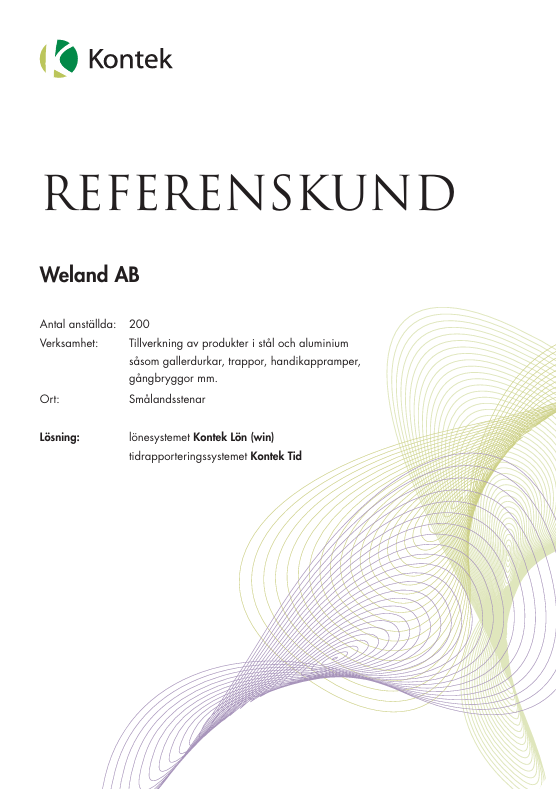 Kontek

REFERENSKUND

Weland AB

Antal anställda: 200

Verksamhet: Tillverkning av produkter i stål och aluminium såsom gallerdurkar, trappor, handikappramper, gångbryggor mm.

Ort: Smålandsstenar

Lösning: lönesystemet Kontek Lön (win)
tidrapporteringssystemet Kontek Tid